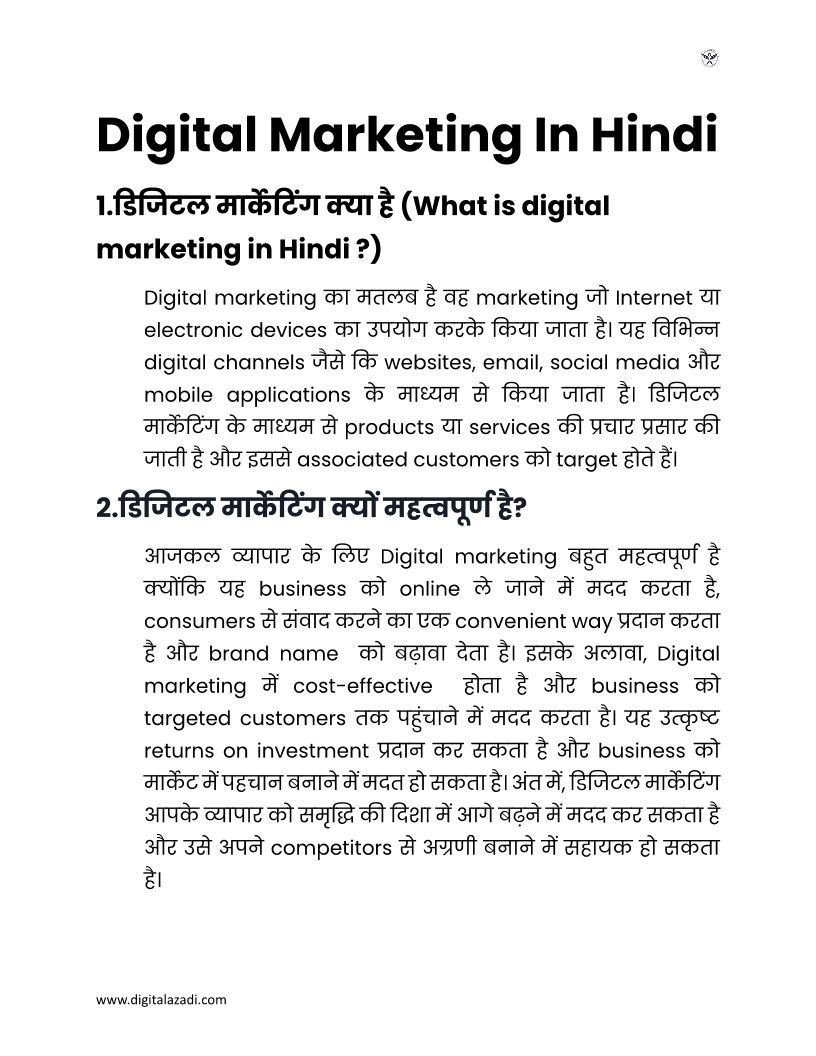 Digital Marketing In Hindi

1.डिजिटल मार्केटिंग क्या है (What is digital marketing in Hindi ?)

Digital marketing का मतलब है वह marketing जो Internet या electronic devices का उपयोग करके किया जाता है। यह विभिन्न digital channels जैसे कि websites, email, social media और mobile applications के माध्यम से किया जाता है। डिजिटल मार्केटिंग के माध्यम से products या services की प्रचार प्रसार की जाती है और इससे associated customers को target होते हैं।

2.डिजिटल मार्केटिंग क्यों महत्वपूर्ण है?

आजकल व्यापार के लिए Digital marketing बहुत महत्वपूर्ण है क्योंकि यह business को online ले जाने में मदद करता है, consumers से संवाद करने का एक convenient way प्रदान करता है और brand name को बढ़ावा देता है। इसके अलावा, Digital marketing में cost-effective होता है और business को targeted customers तक पहुंचाने में मदद करता है। यह उत्कृष्ट returns on investment प्रदान कर सकता है और business को मार्केट में पहचान बनाने में मदत हो सकता है। अंत में, डिजिटल मार्केटिंग आपके व्यापार को समृद्धि की दिशा में आगे बढ़ने में मदद कर सकता है और उसे अपने competitors से अग्रणी बनाने में सहायक हो सकता है।

www.digitalazadi.com